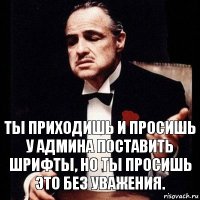 ТЫ ПРИХОДИШЬ И ПРОСИШЬ У АДМИНА ПОСТАВИТЬ ШРИФТЫ, НО ТЫ ПРОСИШЬ ЭТО БЕЗ УВАЖЕНИЯ.

risovach.ru